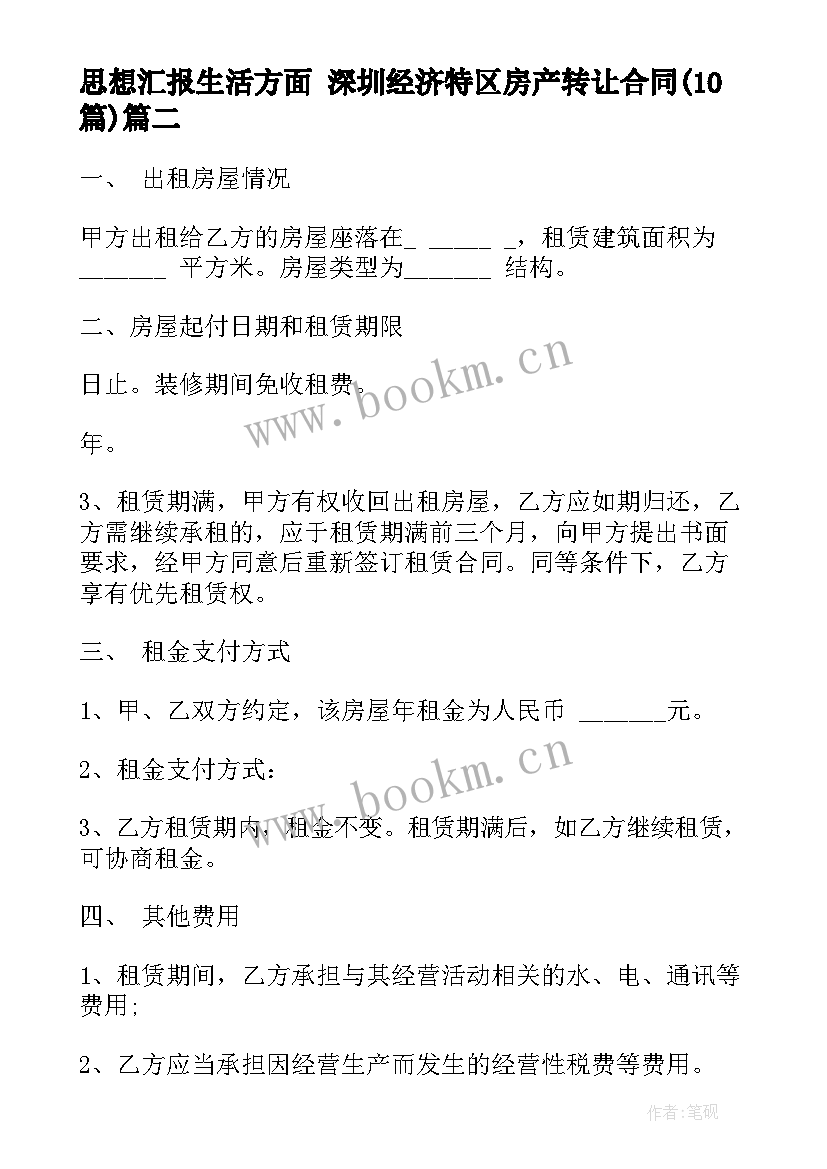 思想汇报生活方面 深圳经济特区房产转让合同(10篇)篇二

一、 出租房屋情况

甲方出租给乙方的房屋座落在_ _____ _，租赁建筑面积为_______ 平方米。房屋类型为_______ 结构。

二、房屋起付日期和租赁期限

日止。装修期间免收租费。

年。

3、租赁期满，甲方有权收回出租房屋，乙方应如期归还，乙方需继续承租的，应于租赁期满前三个月，向甲方提出书面要求，经甲方同意后重新签订租赁合同。同等条件下，乙方享有优先租赁权。

三、 租金支付方式

1、甲、乙双方约定，该房屋年租金为人民币 _______元。

2、租金支付方式：

3、乙方租赁期内，租金不变。租赁期满后，如乙方继续租赁，可协商租金。

四、 其他费用

1、租赁期间，乙方承担与其经营活动相关的水、电、通讯等费用;

2、乙方应当承担因经营生产而发生的经营性税费等费用。

www.bookm.cn

www.bookm.cn

作者:笔砚